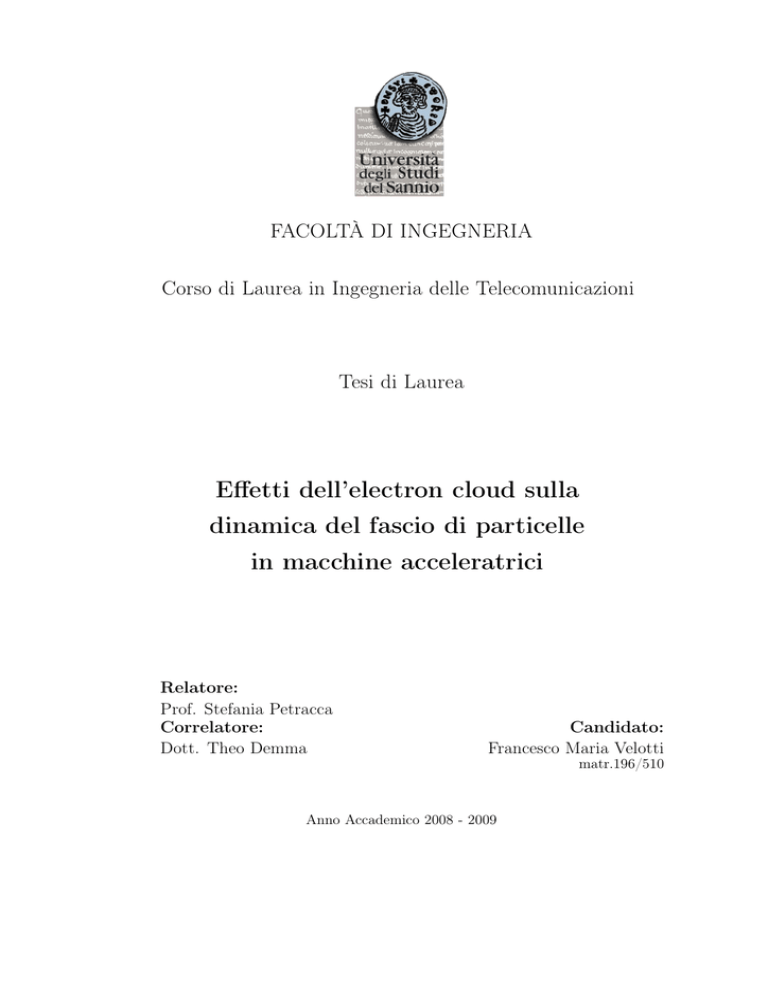 Università degli Studi del Sannio

FACOLTÀ DI INGEGNERIA

Corso di Laurea in Ingegneria delle Telecomunicazioni

Tesi di Laurea

Effetti dell'electron cloud sulla dinamica del fascio di particelle in macchine acceleratrici

Relatore:
Prof. Stefania Petracca
Correlatore:
Dott. Theo Demma

Candidato:
Francesco Maria Velotti
matr.196/510

Anno Accademico 2008 - 2009